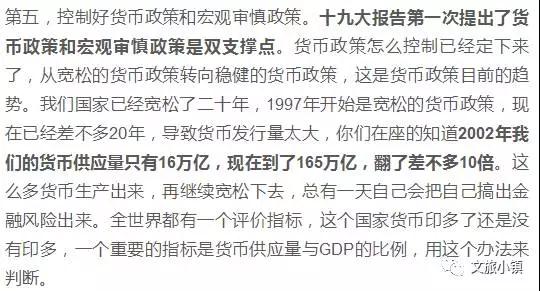 第五，控制好货币政策和宏观审慎政策。十九大报告第一次提出了货币政策和宏观审慎政策是双支撑点。货币政策怎么控制已经定下来了，从宽松的货币政策转向稳健的货币政策，这是货币政策目前的趋势。我们国家已经宽松了二十年，1997年开始是宽松的货币政策，现在已经差不多20年，导致货币发行量太大，你们在座的知道2002年我们的货币供应量只有16万亿，现在到了165万亿，翻了差不多10倍。这么多货币生产出来，再继续宽松下去，总有一天自己会把自己搞出金融风险出来。全世界都有一个评价指标，这个国家货币印多了还是没有印多，一个重要的指标是货币供应量与GDP的比例，用这个办法来判断。

文旅小镇